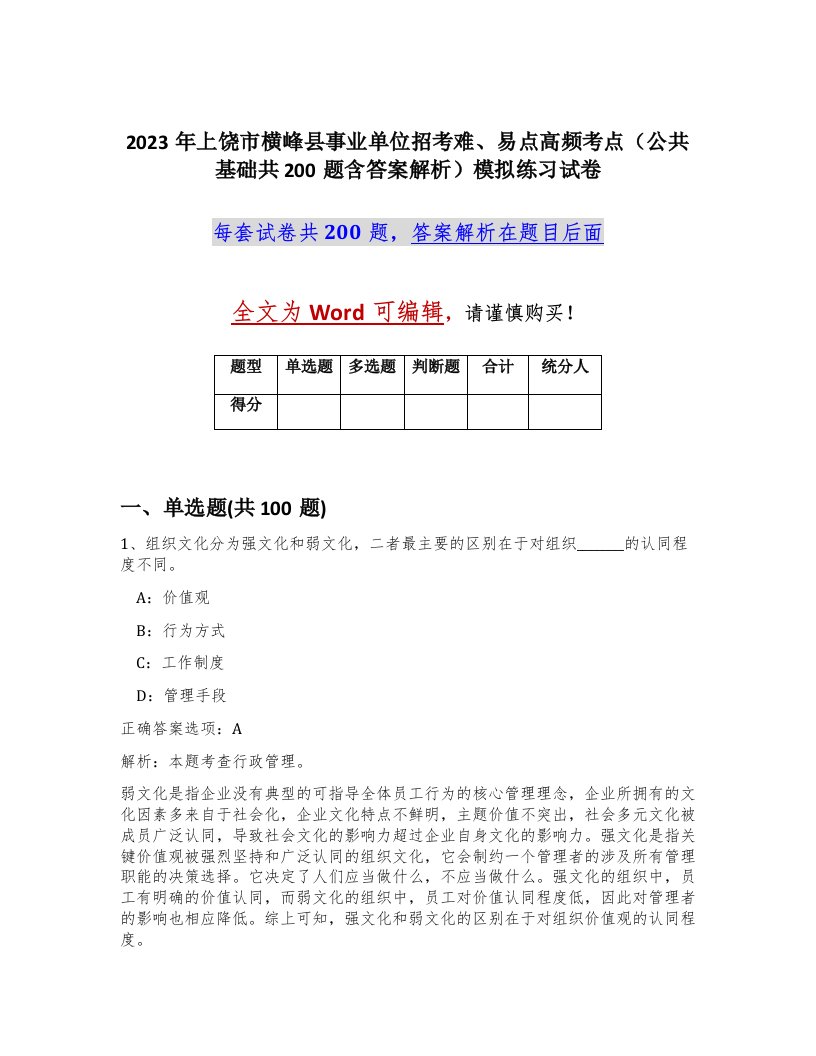 2023 年上饶市横峰县事业单位招考难、易点高频考点（公共基础共 200 题含答案解析）模拟练习试卷

每套试卷共 200 题，答案解析在题目后面

全文为 Word 可编辑，请谨慎购买！

| 题型 | 单选题 | 多选题 | 判断题 | 合计 | 统分人 |
|---|---|---|---|---|---|
| 得分 | | | | | |

一、单选题(共 100 题)

1、组织文化分为强文化和弱文化，二者最主要的区别在于对组织______的认同程度不同。

A：价值观

B：行为方式

C：工作制度

D：管理手段

正确答案选项：A

解析：本题考查行政管理。

弱文化是指企业没有典型的可指导全体员工行为的核心管理理念，企业所拥有的文化因素多来自于社会化，企业文化特点不鲜明，主题价值不突出，社会多元文化被成员广泛认同，导致社会文化的影响力超过企业自身文化的影响力。强文化是指关键价值观被强烈坚持和广泛认同的组织文化，它会制约一个管理者的涉及所有管理职能的决策选择。它决定了人们应当做什么，不应当做什么。强文化的组织中，员工有明确的价值认同，而弱文化的组织中，员工对价值认同程度低，因此对管理者的影响也相应降低。综上可知，强文化和弱文化的区别在于对组织价值观的认同程度。